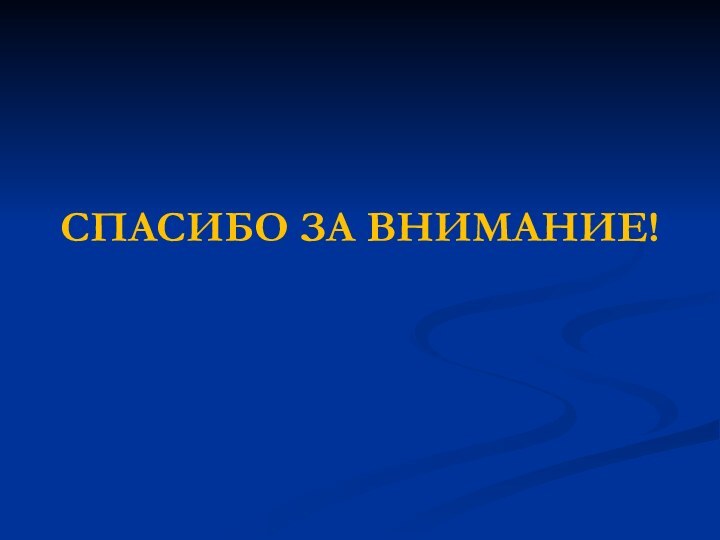 СПАСИБО ЗА ВНИМАНИЕ!